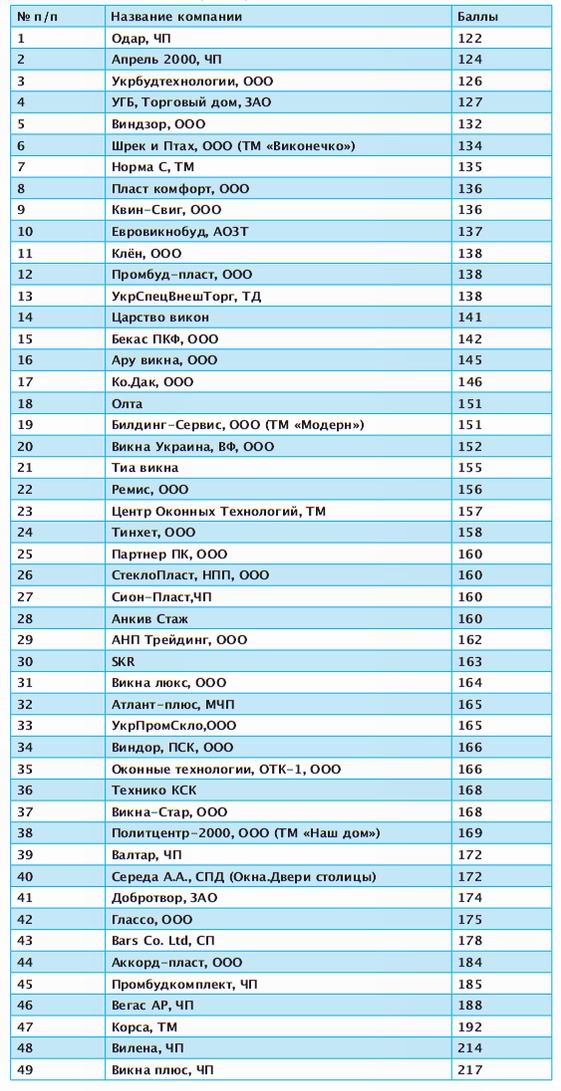 | № п/п | Название компании | Баллы |
|---|---|---|
| 1 | Одар, ЧП | 122 |
| 2 | Апрель 2000, ЧП | 124 |
| 3 | Укрбудтехнологии, ООО | 126 |
| 4 | УГБ, Торговый дом, ЗАО | 127 |
| 5 | Виндзор, ООО | 132 |
| 6 | Шрек и Птах, ООО (ТМ «Виконечко») | 134 |
| 7 | Норма С, ТМ | 135 |
| 8 | Пласт комфорт, ООО | 136 |
| 9 | Квин-Свиг, ООО | 136 |
| 10 | Евровикнобуд, АОЗТ | 137 |
| 11 | Клён, ООО | 138 |
| 12 | Промбуд-пласт, ООО | 138 |
| 13 | УкрСпецВнешТорг, ТД | 138 |
| 14 | Царство викон | 141 |
| 15 | Бекас ПКФ, ООО | 142 |
| 16 | Ару викна, ООО | 145 |
| 17 | Ко.Дак, ООО | 146 |
| 18 | Олта | 151 |
| 19 | Билдинг-Сервис, ООО (ТМ «Модерн») | 151 |
| 20 | Викна Украина, ВФ, ООО | 152 |
| 21 | Тиа викна | 155 |
| 22 | Ремис, ООО | 156 |
| 23 | Центр Оконных Технологий, ТМ | 157 |
| 24 | Тинхет, ООО | 158 |
| 25 | Партнер ПК, ООО | 160 |
| 26 | СтеклоПласт, НПП, ООО | 160 |
| 27 | Сион-Пласт,ЧП | 160 |
| 28 | Анкив Стаж | 160 |
| 29 | АНП Трейдинг, ООО | 162 |
| 30 | SKR | 163 |
| 31 | Викна люкс, ООО | 164 |
| 32 | Атлант-плюс, МЧП | 165 |
| 33 | УкрПромСкло,ООО | 165 |
| 34 | Виндор, ПСК, ООО | 166 |
| 35 | Оконные технологии, ОТК-1, ООО | 166 |
| 36 | Технико КСК | 168 |
| 37 | Викна-Стар, ООО | 168 |
| 38 | Политцентр-2000, ООО (ТМ «Наш дом») | 169 |
| 39 | Валтар, ЧП | 172 |
| 40 | Середа А.А., СПД (Окна.Двери столицы) | 172 |
| 41 | Добротвор, ЗАО | 174 |
| 42 | Глассо, ООО | 175 |
| 43 | Bars Co. Ltd, СП | 178 |
| 44 | Аккорд-пласт, ООО | 184 |
| 45 | Промбудкомплект, ЧП | 185 |
| 46 | Вегас АР, ЧП | 188 |
| 47 | Корса, ТМ | 192 |
| 48 | Вилена, ЧП | 214 |
| 49 | Викна плюс, ЧП | 217 |